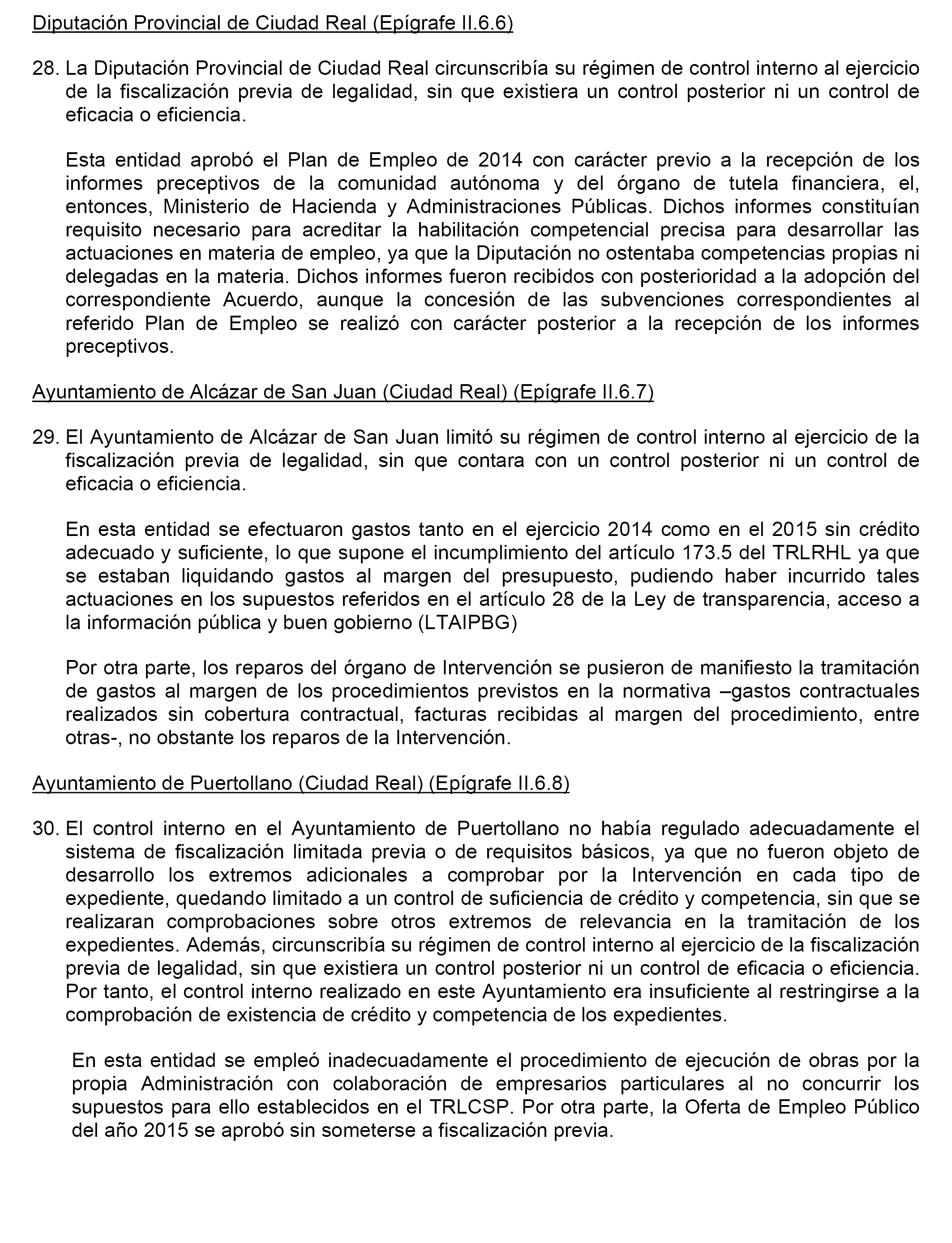 Diputación Provincial de Ciudad Real (Epígrafe II.6.6)

28. La Diputación Provincial de Ciudad Real circunscribía su régimen de control interno al ejercicio de la fiscalización previa de legalidad, sin que existiera un control posterior ni un control de eficacia o eficiencia.

Esta entidad aprobó el Plan de Empleo de 2014 con carácter previo a la recepción de los informes preceptivos de la comunidad autónoma y del órgano de tutela financiera, el, entonces, Ministerio de Hacienda y Administraciones Públicas. Dichos informes constituían requisito necesario para acreditar la habilitación competencial precisa para desarrollar las actuaciones en materia de empleo, ya que la Diputación no ostentaba competencias propias ni delegadas en la materia. Dichos informes fueron recibidos con posterioridad a la adopción del correspondiente Acuerdo, aunque la concesión de las subvenciones correspondientes al referido Plan de Empleo se realizó con carácter posterior a la recepción de los informes preceptivos.

Ayuntamiento de Alcázar de San Juan (Ciudad Real) (Epígrafe II.6.7)

29. El Ayuntamiento de Alcázar de San Juan limitó su régimen de control interno al ejercicio de la fiscalización previa de legalidad, sin que contara con un control posterior ni un control de eficacia o eficiencia.

En esta entidad se efectuaron gastos tanto en el ejercicio 2014 como en el 2015 sin crédito adecuado y suficiente, lo que supone el incumplimiento del artículo 173.5 del TRLRHL ya que se estaban liquidando gastos al margen del presupuesto, pudiendo haber incurrido tales actuaciones en los supuestos referidos en el artículo 28 de la Ley de transparencia, acceso a la información pública y buen gobierno (LTAIPBG)

Por otra parte, los reparos del órgano de Intervención se pusieron de manifiesto la tramitación de gastos al margen de los procedimientos previstos en la normativa –gastos contractuales realizados sin cobertura contractual, facturas recibidas al margen del procedimiento, entre otras-, no obstante los reparos de la Intervención.

Ayuntamiento de Puertollano (Ciudad Real) (Epígrafe II.6.8)

30. El control interno en el Ayuntamiento de Puertollano no había regulado adecuadamente el sistema de fiscalización limitada previa o de requisitos básicos, ya que no fueron objeto de desarrollo los extremos adicionales a comprobar por la Intervención en cada tipo de expediente, quedando limitado a un control de suficiencia de crédito y competencia, sin que se realizaran comprobaciones sobre otros extremos de relevancia en la tramitación de los expedientes. Además, circunscribía su régimen de control interno al ejercicio de la fiscalización previa de legalidad, sin que existiera un control posterior ni un control de eficacia o eficiencia. Por tanto, el control interno realizado en este Ayuntamiento era insuficiente al restringirse a la comprobación de existencia de crédito y competencia de los expedientes.

En esta entidad se empleó inadecuadamente el procedimiento de ejecución de obras por la propia Administración con colaboración de empresarios particulares al no concurrir los supuestos para ello establecidos en el TRLCSP. Por otra parte, la Oferta de Empleo Público del año 2015 se aprobó sin someterse a fiscalización previa.